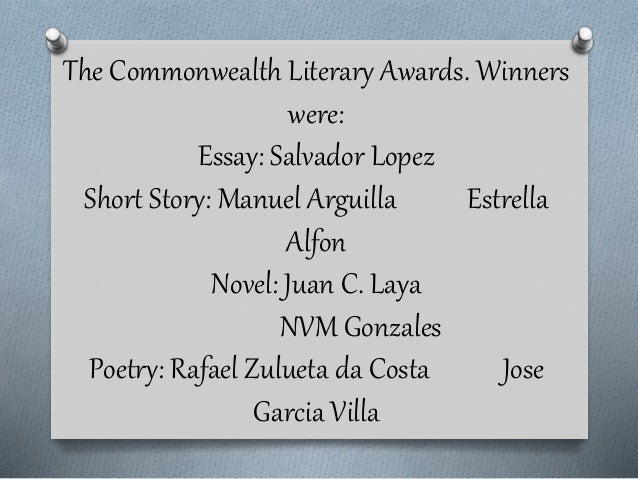 The Commonwealth Literary Awards. Winners were:

Essay: Salvador Lopez

Short Story: Manuel Arguilla Estrella Alfon

Novel: Juan C. Laya

NVM Gonzales

Poetry: Rafael Zulueta da Costa Jose Garcia Villa